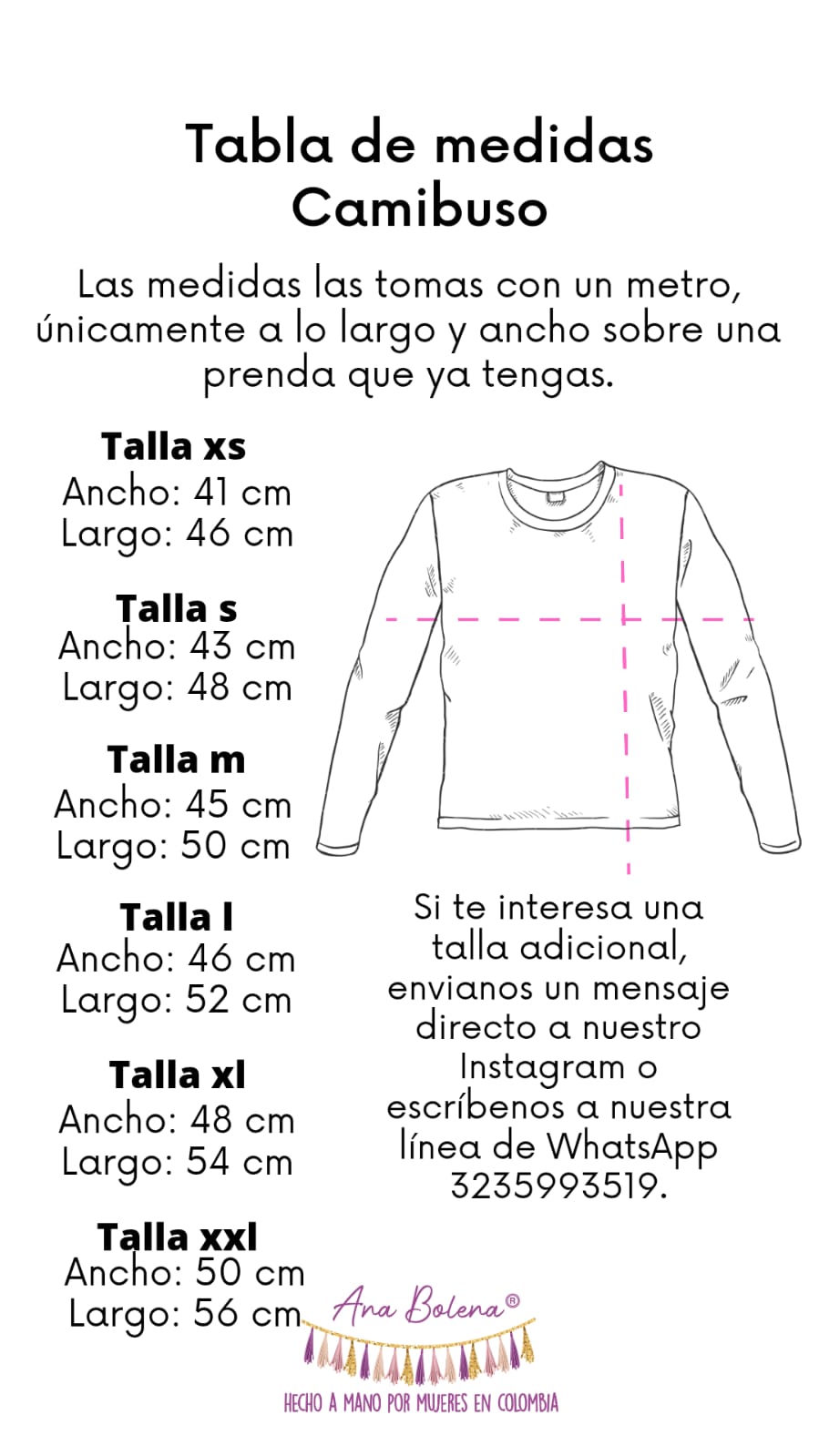 Tabla de medidas
Camibuso

Las medidas las tomas con un metro, únicamente a lo largo y ancho sobre una prenda que ya tengas.

Talla xs
Ancho: 41 cm
Largo: 46 cm

Talla s
Ancho: 43 cm
Largo: 48 cm

Talla m
Ancho: 45 cm
Largo: 50 cm

Talla l
Ancho: 46 cm
Largo: 52 cm

Talla xl
Ancho: 48 cm
Largo: 54 cm

Talla xxl
Ancho: 50 cm
Largo: 56 cm

Si te interesa una talla adicional, envianos un mensaje directo a nuestro Instagram o escríbenos a nuestra línea de WhatsApp 3235993519.

Ana Bolena®

HECHO A MANO POR MUJERES EN COLOMBIA